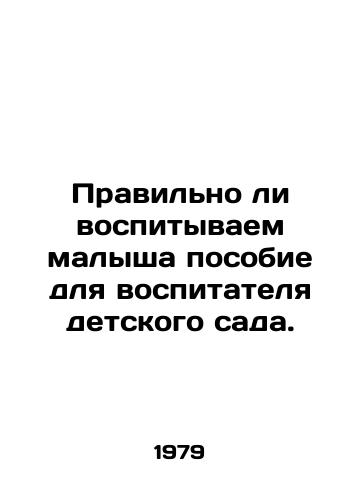 Правильно ли воспитываем малыша пособие для воспитателя детского сада.

1979